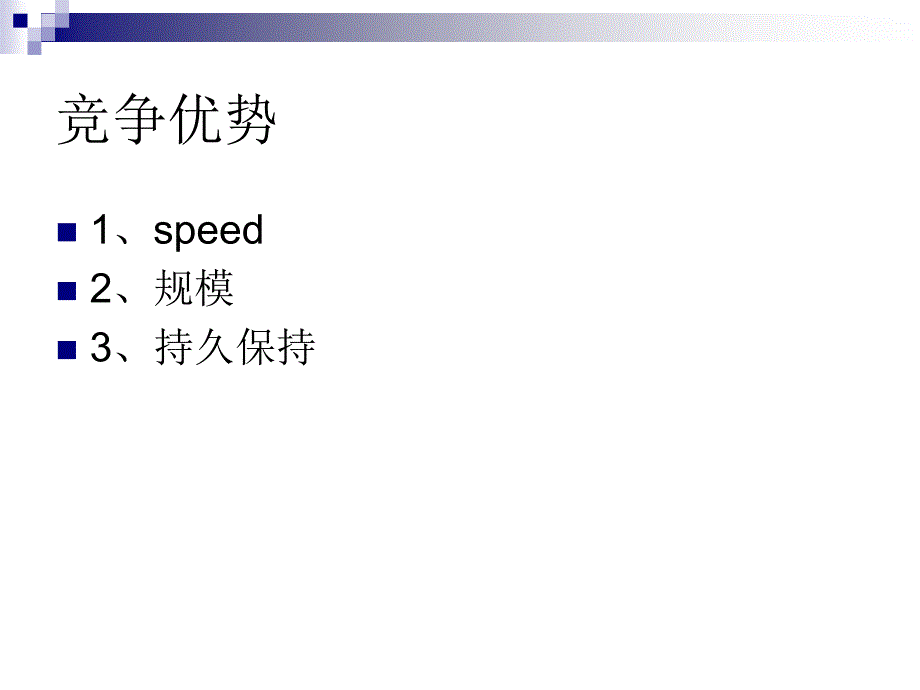 竞争优势

1、speed
2、规模
3、持久保持